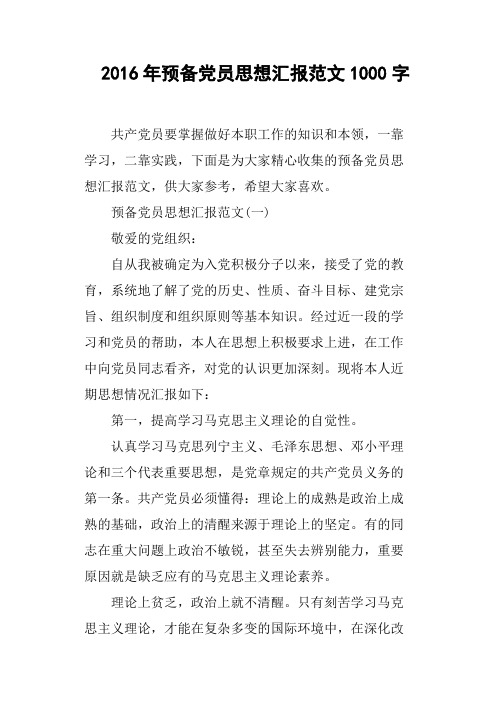 2016年预备党员思想汇报范文1000字

共产党员要掌握做好本职工作的知识和本领，一靠学习，二靠实践，下面是为大家精心收集的预备党员思想汇报范文，供大家参考，希望大家喜欢。

预备党员思想汇报范文(一)

敬爱的党组织：

自从我被确定为入党积极分子以来，接受了党的教育，系统地了解了党的历史、性质、奋斗目标、建党宗旨、组织制度和组织原则等基本知识。经过近一段的学习和党员的帮助，本人在思想上积极要求上进，在工作中向党员同志看齐，对党的认识更加深刻。现将本人近期思想情况汇报如下：

第一，提高学习马克思主义理论的自觉性。

认真学习马克思列宁主义、毛泽东思想、邓小平理论和三个代表重要思想，是党章规定的共产党员义务的第一条。共产党员必须懂得：理论上的成熟是政治上成熟的基础，政治上的清醒来源于理论上的坚定。有的同志在重大问题上政治不敏锐，甚至失去辨别能力，重要原因就是缺乏应有的马克思主义理论素养。

理论上贫乏，政治上就不清醒。只有刻苦学习马克思主义理论，才能在复杂多变的国际环境中，在深化改